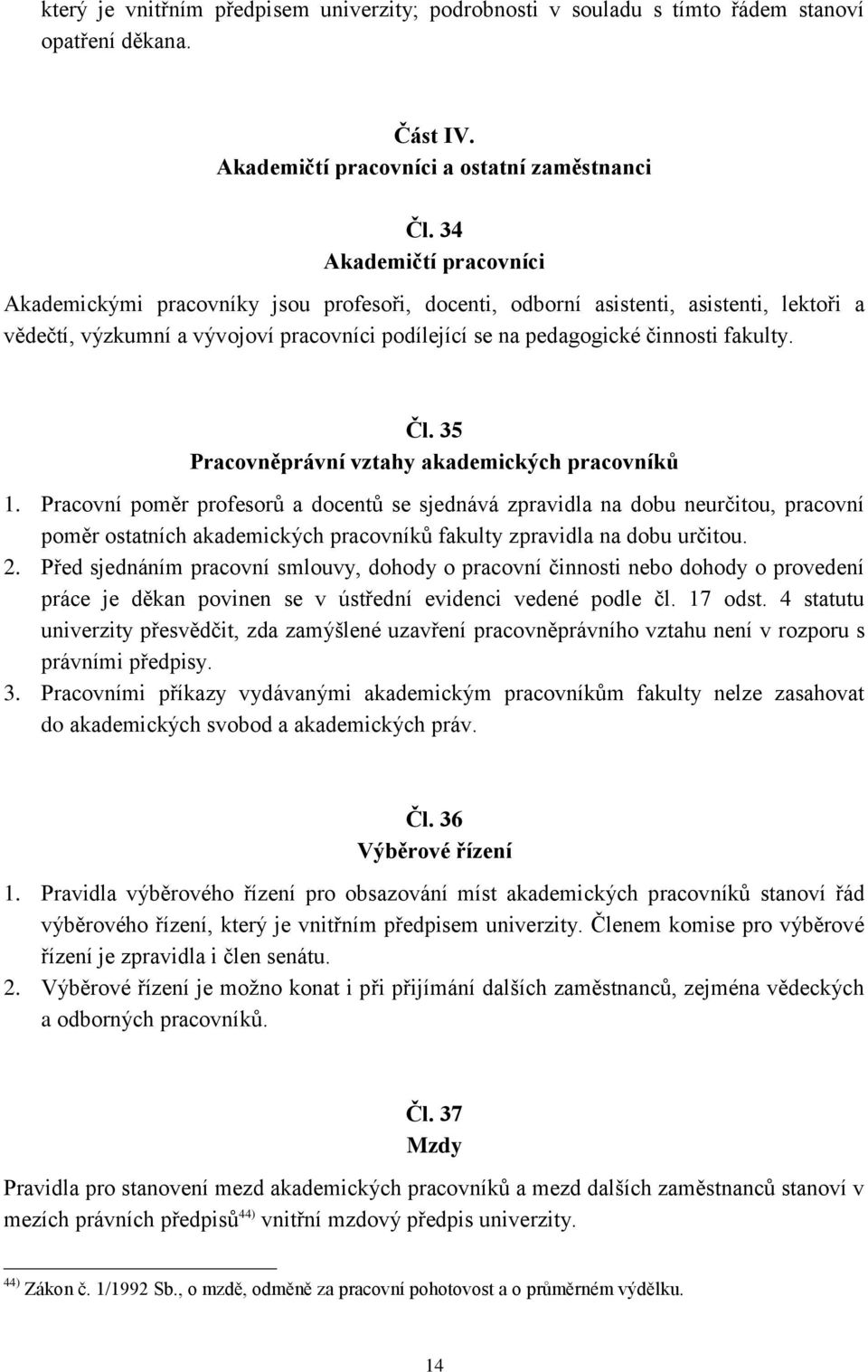 který je vnitřním předpisem univerzity; podrobnosti v souladu s tímto řádem stanoví opatření děkana.

Část IV.
Akademičtí pracovníci a ostatní zaměstnanci

Čl. 34
Akademičtí pracovníci

Akademickými pracovníky jsou profesoři, docenti, odborní asistenti, asistenti, lektoři a vědečtí, výzkumní a vývojoví pracovníci podílející se na pedagogické činnosti fakulty.

Čl. 35
Pracovněprávní vztahy akademických pracovníků

1. Pracovní poměr profesorů a docentů se sjednává zpravidla na dobu neurčitou, pracovní poměr ostatních akademických pracovníků fakulty zpravidla na dobu určitou.
2. Před sjednáním pracovní smlouvy, dohody o pracovní činnosti nebo dohody o provedení práce je děkan povinen se v ústřední evidenci vedené podle čl. 17 odst. 4 statutu univerzity přesvědčit, zda zamýšlené uzavření pracovněprávního vztahu není v rozporu s právními předpisy.
3. Pracovními příkazy vydávanými akademickým pracovníkům fakulty nelze zasahovat do akademických svobod a akademických práv.

Čl. 36
Výběrové řízení

1. Pravidla výběrového řízení pro obsazování míst akademických pracovníků stanoví řád výběrového řízení, který je vnitřním předpisem univerzity. Členem komise pro výběrové řízení je zpravidla i člen senátu.
2. Výběrové řízení je možno konat i při přijímání dalších zaměstnanců, zejména vědeckých a odborných pracovníků.

Čl. 37
Mzdy

Pravidla pro stanovení mezd akademických pracovníků a mezd dalších zaměstnanců stanoví v mezích právních předpisů$^{44)}$ vnitřní mzdový předpis univerzity.

$^{44)}$ Zákon č. 1/1992 Sb., o mzdě, odměně za pracovní pohotovost a o průměrném výdělku.

14